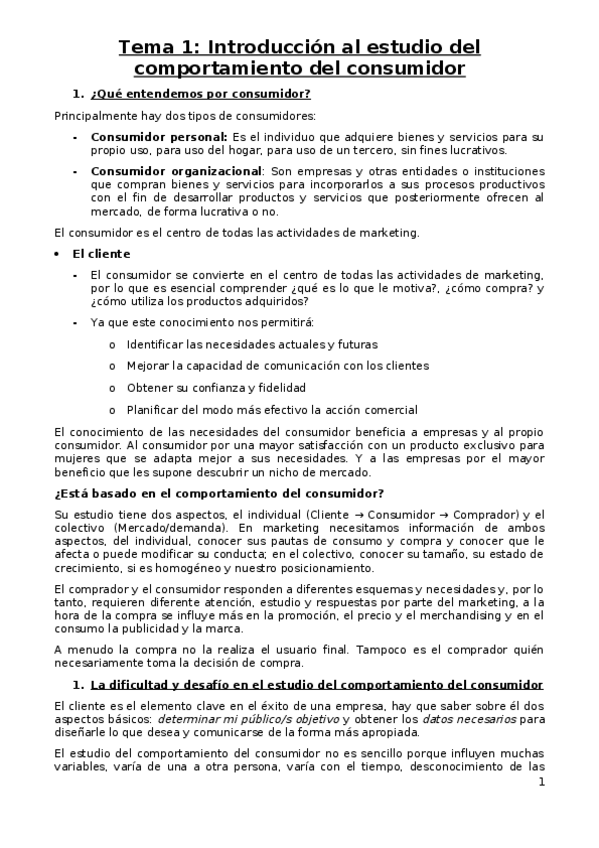 Tema 1: Introducción al estudio del comportamiento del consumidor

1. ¿Qué entendemos por consumidor?

Principalmente hay dos tipos de consumidores:

- Consumidor personal: Es el individuo que adquiere bienes y servicios para su propio uso, para uso del hogar, para uso de un tercero, sin fines lucrativos.
- Consumidor organizacional: Son empresas y otras entidades o instituciones que compran bienes y servicios para incorporarlos a sus procesos productivos con el fin de desarrollar productos y servicios que posteriormente ofrecen al mercado, de forma lucrativa o no.

El consumidor es el centro de todas las actividades de marketing.

• El cliente
- El consumidor se convierte en el centro de todas las actividades de marketing, por lo que es esencial comprender ¿qué es lo que le motiva?, ¿cómo compra? y ¿cómo utiliza los productos adquiridos?
- Ya que este conocimiento nos permitirá:
o Identificar las necesidades actuales y futuras
o Mejorar la capacidad de comunicación con los clientes
o Obtener su confianza y fidelidad
o Planificar del modo más efectivo la acción comercial

El conocimiento de las necesidades del consumidor beneficia a empresas y al propio consumidor. Al consumidor por una mayor satisfacción con un producto exclusivo para mujeres que se adapta mejor a sus necesidades. Y a las empresas por el mayor beneficio que les supone descubrir un nicho de mercado.

¿Está basado en el comportamiento del consumidor?

Su estudio tiene dos aspectos, el individual (Cliente → Consumidor → Comprador) y el colectivo (Mercado/demanda). En marketing necesitamos información de ambos aspectos, del individual, conocer sus pautas de consumo y compra y conocer que le afecta o puede modificar su conducta; en el colectivo, conocer su tamaño, su estado de crecimiento, si es homogéneo y nuestro posicionamiento.

El comprador y el consumidor responden a diferentes esquemas y necesidades y, por lo tanto, requieren diferente atención, estudio y respuestas por parte del marketing, a la hora de la compra se influye más en la promoción, el precio y el merchandising y en el consumo la publicidad y la marca.

A menudo la compra no la realiza el usuario final. Tampoco es el comprador quién necesariamente toma la decisión de compra.

1. La dificultad y desafío en el estudio del comportamiento del consumidor

El cliente es el elemento clave en el éxito de una empresa, hay que saber sobre él dos aspectos básicos: determinar mi público/s objetivo y obtener los datos necesarios para diseñarle lo que desea y comunicarse de la forma más apropiada.

El estudio del comportamiento del consumidor no es sencillo porque influyen muchas variables, varía de una a otra persona, varía con el tiempo, desconocimiento de las

1